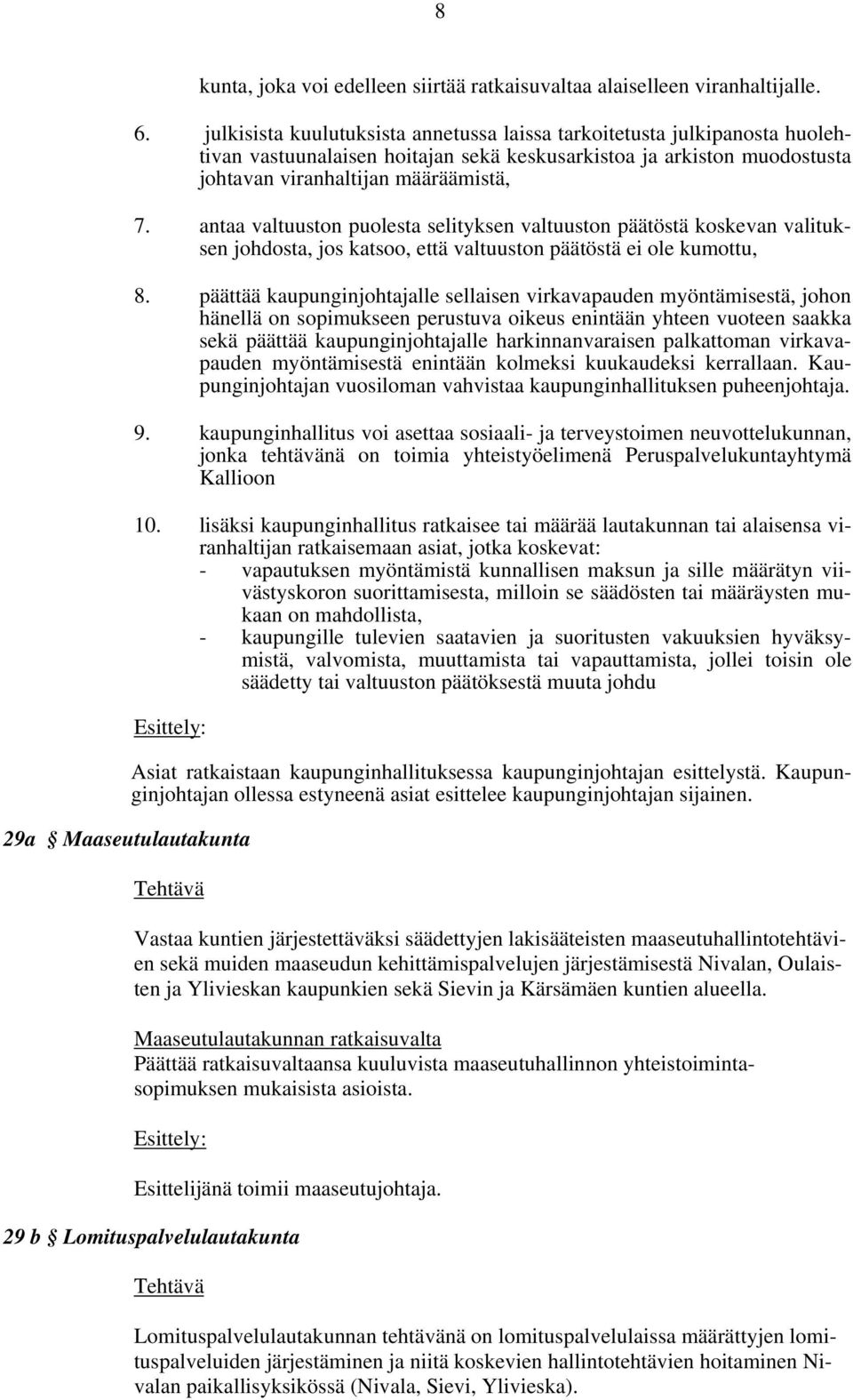 8

kunta, joka voi edelleen siirtää ratkaisuvaltaa alaiselleen viranhaltijalle.

6. julkisista kuulutuksista annetussa laissa tarkoitetusta julkipanosta huolehtivan vastuunalaisen hoitajan sekä keskusarkistoa ja arkiston muodostusta johtavan viranhaltijan määräämistä,

7. antaa valtuuston puolesta selityksen valtuuston päätöstä koskevan valituksen johdosta, jos katsoo, että valtuuston päätöstä ei ole kumottu,

8. päättää kaupunginjohtajalle sellaisen virkavapauden myöntämisestä, johon hänellä on sopimukseen perustuva oikeus enintään yhteen vuoteen saakka sekä päättää kaupunginjohtajalle harkinnanvaraisen palkattoman virkavapauden myöntämisestä enintään kolmeksi kuukaudeksi kerrallaan. Kaupunginjohtajan vuosiloman vahvistaa kaupunginhallituksen puheenjohtaja.

9. kaupunginhallitus voi asettaa sosiaali- ja terveystoimen neuvottelukunnan, jonka tehtävänä on toimia yhteistyöelimenä Peruspalvelukuntayhtymä Kallioon

10. lisäksi kaupunginhallitus ratkaisee tai määrää lautakunnan tai alaisensa viranhaltijan ratkaisemaan asiat, jotka koskevat:
- vapautuksen myöntämistä kunnallisen maksun ja sille määrätyn viivästyskoron suorittamisesta, milloin se säädösten tai määräysten mukaan on mahdollista,
- kaupungille tulevien saatavien ja suoritusten vakuuksien hyväksymistä, valvomista, muuttamista tai vapauttamista, jollei toisin ole säädetty tai valtuuston päätöksestä muuta johdu

Esittely:

Asiat ratkaistaan kaupunginhallituksessa kaupunginjohtajan esittelystä. Kaupunginjohtajan ollessa estyneenä asiat esittelee kaupunginjohtajan sijainen.

29a § Maaseutulautakunta

Tehtävä

Vastaa kuntien järjestettäväksi säädettyjen lakisääteisten maaseutuhallintotehtävien sekä muiden maaseudun kehittämispalvelujen järjestämisestä Nivalan, Oulaisten ja Ylivieskan kaupunkien sekä Sievin ja Kärsämäen kuntien alueella.

Maaseutulautakunnan ratkaisuvalta
Päättää ratkaisuvaltaansa kuuluvista maaseutuhallinnon yhteistoimintasopimuksen mukaisista asioista.

Esittely:

Esittelijänä toimii maaseutujohtaja.

29 b § Lomituspalvelulautakunta

Tehtävä

Lomituspalvelulautakunnan tehtävänä on lomituspalvelulaissa määrättyjen lomituspalveluiden järjestäminen ja niitä koskevien hallintotehtävien hoitaminen Nivalan paikallisyksikössä (Nivala, Sievi, Ylivieska).